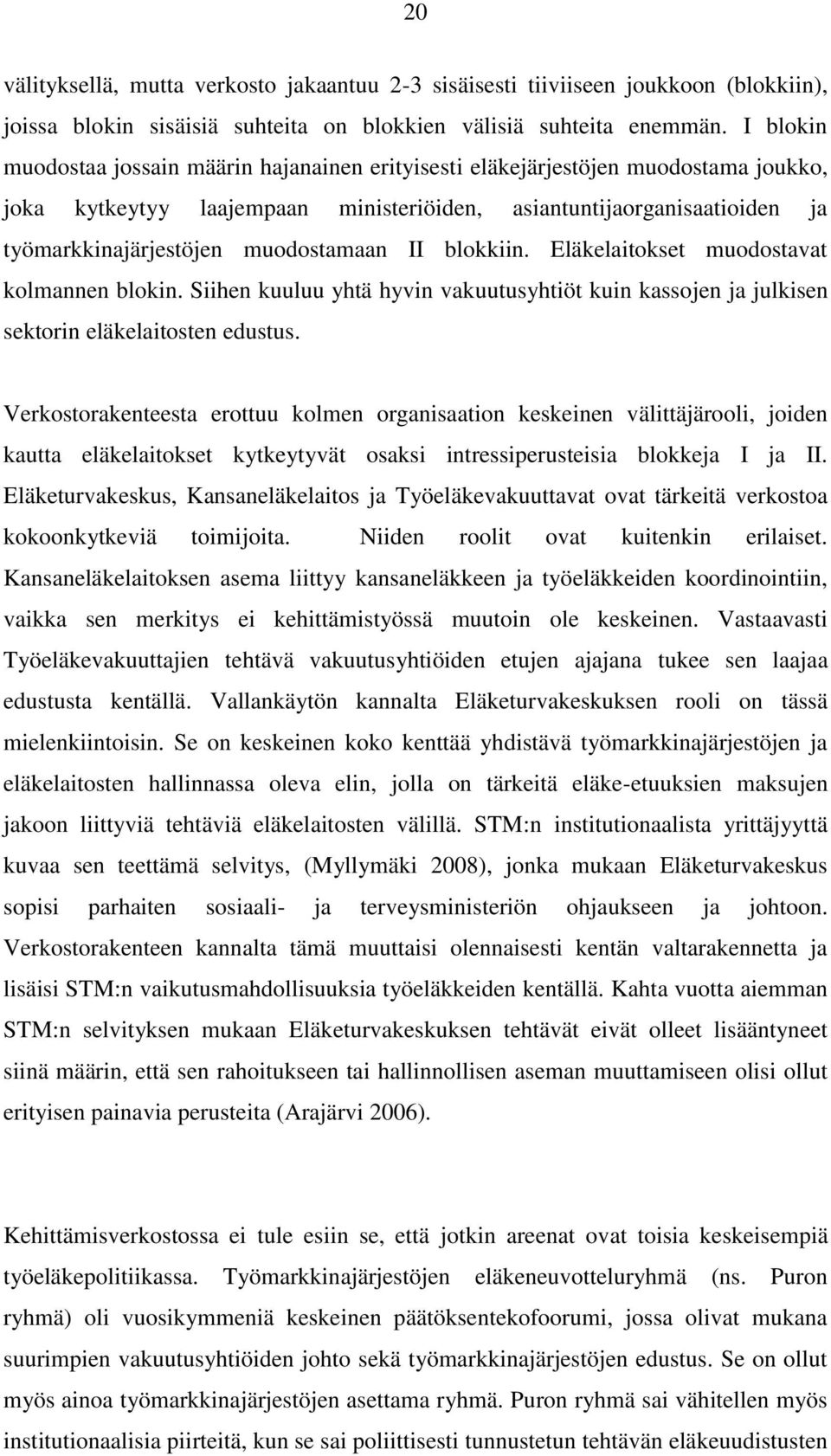 20

välityksellä, mutta verkosto jakaantuu 2-3 sisäisesti tiiviiseen joukkoon (blokkiin), joissa blokin sisäisiä suhteita on blokkien välisiä suhteita enemmän. I blokin muodostaa jossain määrin hajanainen erityisesti eläkejärjestöjen muodostama joukko, joka kytkeytyy laajempaan ministeriöiden, asiantuntijaorganisaatioiden ja työmarkkinajärjestöjen muodostamaan II blokkiin. Eläkelaitokset muodostavat kolmannen blokin. Siihen kuuluu yhtä hyvin vakuutusyhtiöt kuin kassojen ja julkisen sektorin eläkelaitosten edustus.

Verkostorakenteesta erottuu kolmen organisaation keskeinen välittäjärooli, joiden kautta eläkelaitokset kytkeytyvät osaksi intressiperusteisia blokkeja I ja II. Eläketurvakeskus, Kansaneläkelaitos ja Työeläkevakuuttavat ovat tärkeitä verkostoa kokoonkytkeviä toimijoita. Niiden roolit ovat kuitenkin erilaiset. Kansaneläkelaitoksen asema liittyy kansaneläkkeen ja työeläkkeiden koordinointiin, vaikka sen merkitys ei kehittämistyössä muutoin ole keskeinen. Vastaavasti Työeläkevakuuttajien tehtävä vakuutusyhtiöiden etujen ajajana tukee sen laajaa edustusta kentällä. Vallankäytön kannalta Eläketurvakeskuksen rooli on tässä mielenkiintoisin. Se on keskeinen koko kenttää yhdistävä työmarkkinajärjestöjen ja eläkelaitosten hallinnassa oleva elin, jolla on tärkeitä eläke-etuuksien maksujen jakoon liittyviä tehtäviä eläkelaitosten välillä. STM:n institutionaalista yrittäjyyttä kuvaa sen teettämä selvitys, (Myllymäki 2008), jonka mukaan Eläketurvakeskus sopisi parhaiten sosiaali- ja terveysministeriön ohjaukseen ja johtoon. Verkostorakenteen kannalta tämä muuttaisi olennaisesti kentän valtarakennetta ja lisäisi STM:n vaikutusmahdollisuuksia työeläkkeiden kentällä. Kahta vuotta aiemman STM:n selvityksen mukaan Eläketurvakeskuksen tehtävät eivät olleet lisääntyneet siinä määrin, että sen rahoitukseen tai hallinnollisen aseman muuttamiseen olisi ollut erityisen painavia perusteita (Arajärvi 2006).

Kehittämisverkostossa ei tule esiin se, että jotkin areenat ovat toisia keskeisempiä työeläkepolitiikassa. Työmarkkinajärjestöjen eläkeneuvotteluryhmä (ns. Puron ryhmä) oli vuosikymmeniä keskeinen päätöksentekofoorumi, jossa olivat mukana suurimpien vakuutusyhtiöiden johto sekä työmarkkinajärjestöjen edustus. Se on ollut myös ainoa työmarkkinajärjestöjen asettama ryhmä. Puron ryhmä sai vähitellen myös institutionaalisia piirteitä, kun se sai poliittisesti tunnustetun tehtävän eläkeuudistusten